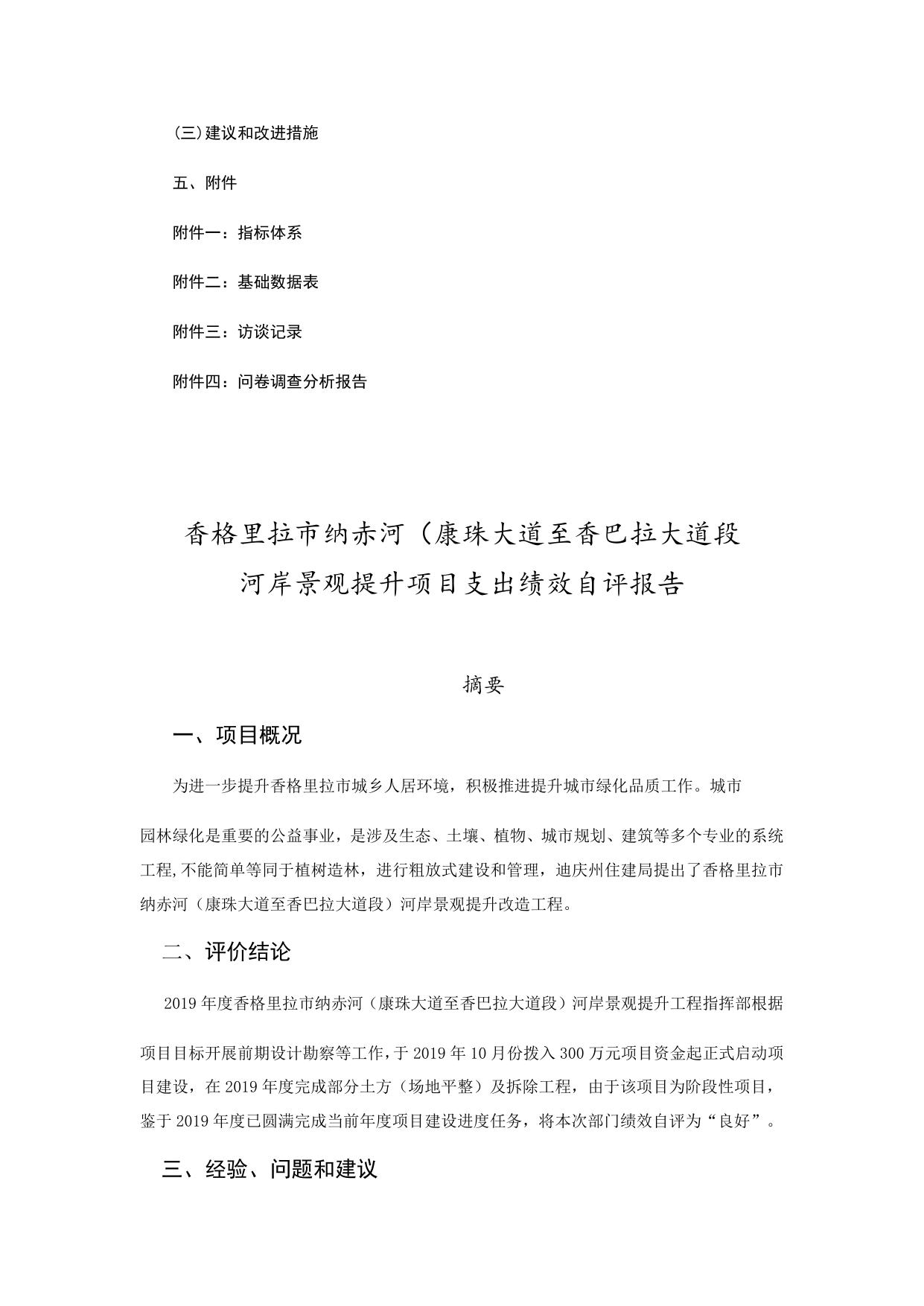 (三)建议和改进措施

五、附件

附件一：指标体系

附件二：基础数据表

附件三：访谈记录

附件四：问卷调查分析报告

香格里拉市纳赤河（康珠大道至香巴拉大道段
河岸景观提升项目支出绩效自评报告

摘要

一、项目概况

为进一步提升香格里拉市城乡人居环境，积极推进提升城市绿化品质工作。城市园林绿化是重要的公益事业，是涉及生态、土壤、植物、城市规划、建筑等多个专业的系统工程,不能简单等同于植树造林，进行粗放式建设和管理，迪庆州住建局提出了香格里拉市纳赤河（康珠大道至香巴拉大道段）河岸景观提升改造工程。

二、评价结论

2019年度香格里拉市纳赤河（康珠大道至香巴拉大道段）河岸景观提升工程指挥部根据项目目标开展前期设计勘察等工作，于2019年10月份拨入300万元项目资金起正式启动项目建设，在2019年度完成部分土方（场地平整）及拆除工程，由于该项目为阶段性项目，鉴于2019年度已圆满完成当前年度项目建设进度任务，将本次部门绩效自评为“良好”。

三、经验、问题和建议